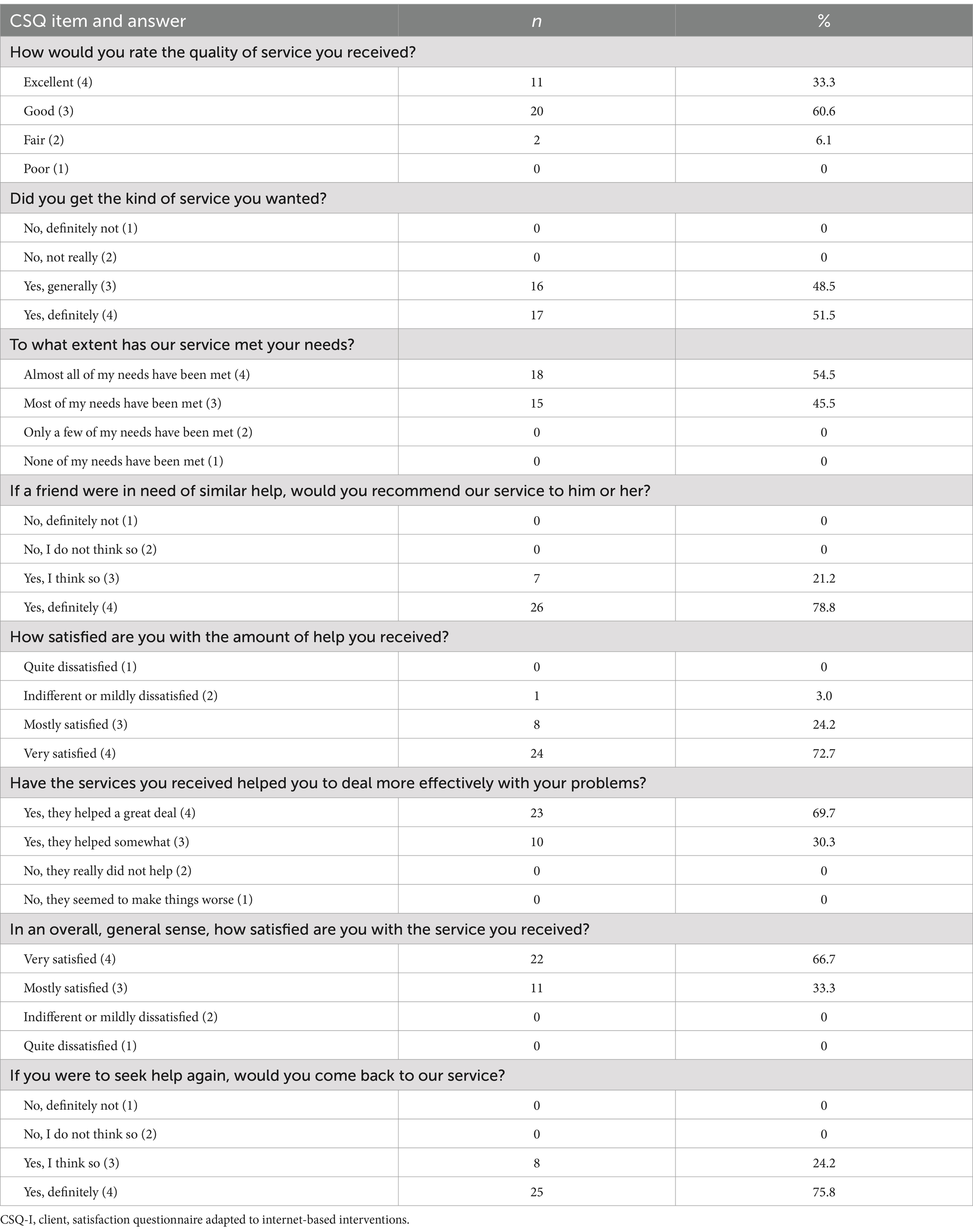 | CSQ item and answer | n | % |
|---|---|---|
| How would you rate the quality of service you received? | | |
| Excellent (4) | 11 | 33.3 |
| Good (3) | 20 | 60.6 |
| Fair (2) | 2 | 6.1 |
| Poor (1) | 0 | 0 |
| Did you get the kind of service you wanted? | | |
| No, definitely not (1) | 0 | 0 |
| No, not really (2) | 0 | 0 |
| Yes, generally (3) | 16 | 48.5 |
| Yes, definitely (4) | 17 | 51.5 |
| To what extent has our service met your needs? | | |
| Almost all of my needs have been met (4) | 18 | 54.5 |
| Most of my needs have been met (3) | 15 | 45.5 |
| Only a few of my needs have been met (2) | 0 | 0 |
| None of my needs have been met (1) | 0 | 0 |
| If a friend were in need of similar help, would you recommend our service to him or her? | | |
| No, definitely not (1) | 0 | 0 |
| No, I do not think so (2) | 0 | 0 |
| Yes, I think so (3) | 7 | 21.2 |
| Yes, definitely (4) | 26 | 78.8 |
| How satisfied are you with the amount of help you received? | | |
| Quite dissatisfied (1) | 0 | 0 |
| Indifferent or mildly dissatisfied (2) | 1 | 3.0 |
| Mostly satisfied (3) | 8 | 24.2 |
| Very satisfied (4) | 24 | 72.7 |
| Have the services you received helped you to deal more effectively with your problems? | | |
| Yes, they helped a great deal (4) | 23 | 69.7 |
| Yes, they helped somewhat (3) | 10 | 30.3 |
| No, they really did not help (2) | 0 | 0 |
| No, they seemed to make things worse (1) | 0 | 0 |
| In an overall, general sense, how satisfied are you with the service you received? | | |
| Very satisfied (4) | 22 | 66.7 |
| Mostly satisfied (3) | 11 | 33.3 |
| Indifferent or mildly dissatisfied (2) | 0 | 0 |
| Quite dissatisfied (1) | 0 | 0 |
| If you were to seek help again, would you come back to our service? | | |
| No, definitely not (1) | 0 | 0 |
| No, I do not think so (2) | 0 | 0 |
| Yes, I think so (3) | 8 | 24.2 |
| Yes, definitely (4) | 25 | 75.8 |

CSQ-I, client, satisfaction questionnaire adapted to internet-based interventions.